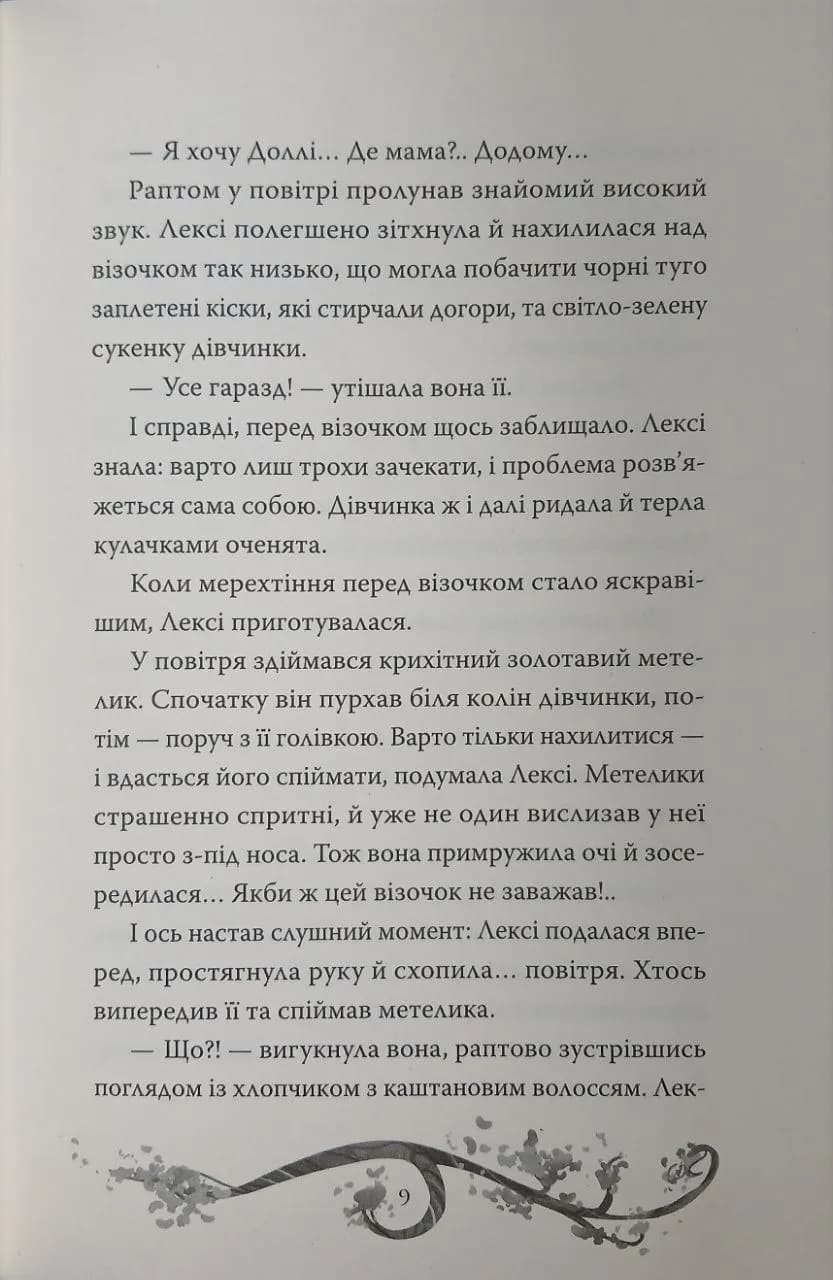 — Я хочу Доллі… Де мама?.. Додому…

Раптом у повітрі пролунав знайомий високий звук. Лексі полегшено зітхнула й нахилилася над візочком так низько, що могла побачити чорні туго заплетені кіски, які стирчали догори, та світло-зелену сукенку дівчинки.

— Усе гаразд! — утішала вона її.

І справді, перед візочком щось заблищало. Лексі знала: варто лиш трохи зачекати, і проблема розв'яжеться сама собою. Дівчинка ж і далі ридала й терла кулачками оченята.

Коли мерехтіння перед візочком стало яскравішим, Лексі приготувалася.

У повітря здіймався крихітний золотавий метелик. Спочатку він пурхав біля колін дівчинки, потім — поруч з її голівкою. Варто тільки нахилитися — і вдасться його спіймати, подумала Лексі. Метелики страшенно спритні, й уже не один вислизав у неї просто з-під носа. Тож вона примружила очі й зосередилася… Якби ж цей візочок не заважав!..

І ось настав слушний момент: Лексі подалася вперед, простягнула руку й схопила… повітря. Хтось випередив її та спіймав метелика.

— Що?! — вигукнула вона, раптово зустрівшись поглядом із хлопчиком з каштановим волоссям. Лек-

9